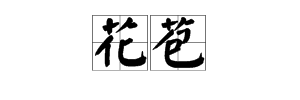 花苞